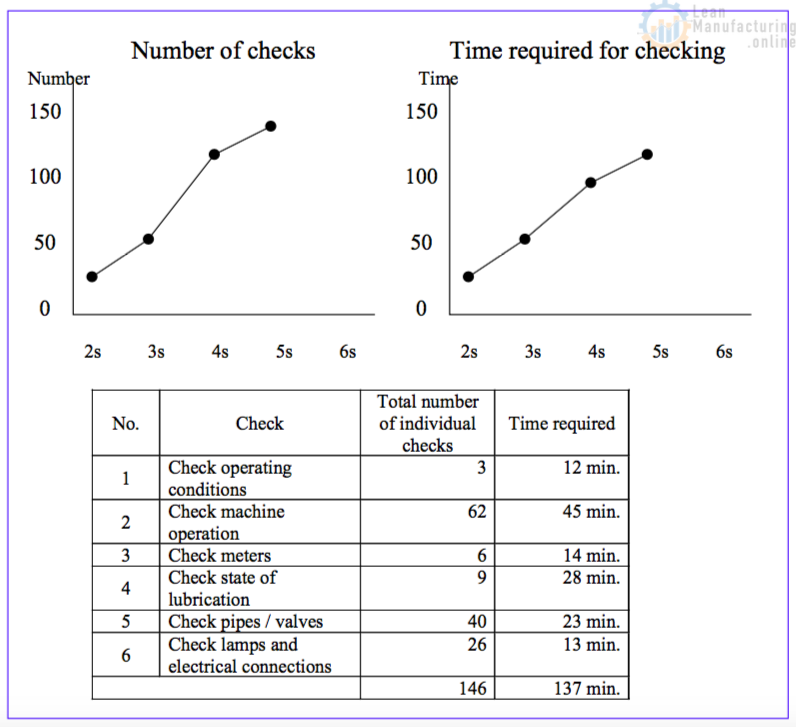 Lean Manufacturing .online

Number of checks

Number

150

100

50

0

2s 3s 4s 5s 6s

Time required for checking

Time

150

100

50

0

2s 3s 4s 5s 6s

| No. | Check | Total number of individual checks | Time required |
|---|---|---|---|
| 1 | Check operating conditions | 3 | 12 min. |
| 2 | Check machine operation | 62 | 45 min. |
| 3 | Check meters | 6 | 14 min. |
| 4 | Check state of lubrication | 9 | 28 min. |
| 5 | Check pipes / valves | 40 | 23 min. |
| 6 | Check lamps and electrical connections | 26 | 13 min. |
| | | 146 | 137 min. |